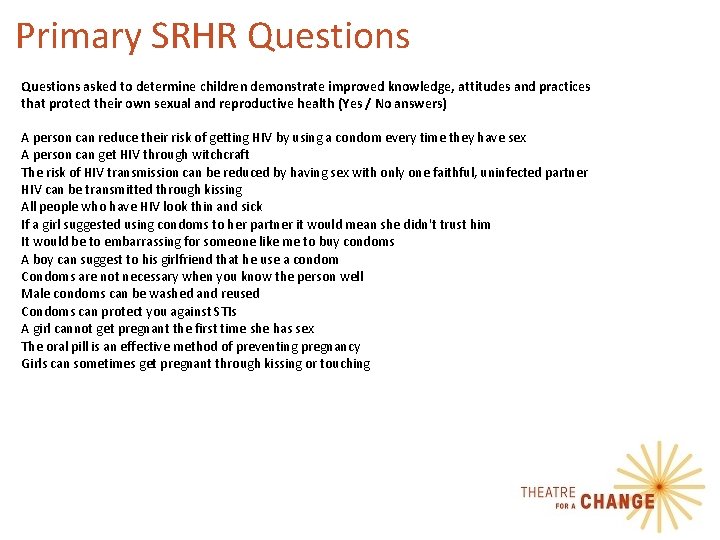 Primary SRHR Questions

Questions asked to determine children demonstrate improved knowledge, attitudes and practices that protect their own sexual and reproductive health (Yes / No answers)

A person can reduce their risk of getting HIV by using a condom every time they have sex
A person can get HIV through witchcraft
The risk of HIV transmission can be reduced by having sex with only one faithful, uninfected partner
HIV can be transmitted through kissing
All people who have HIV look thin and sick
If a girl suggested using condoms to her partner it would mean she didn't trust him
It would be to embarrassing for someone like me to buy condoms
A boy can suggest to his girlfriend that he use a condom
Condoms are not necessary when you know the person well
Male condoms can be washed and reused
Condoms can protect you against STIs
A girl cannot get pregnant the first time she has sex
The oral pill is an effective method of preventing pregnancy
Girls can sometimes get pregnant through kissing or touching

THEATRE FOR A CHANGE